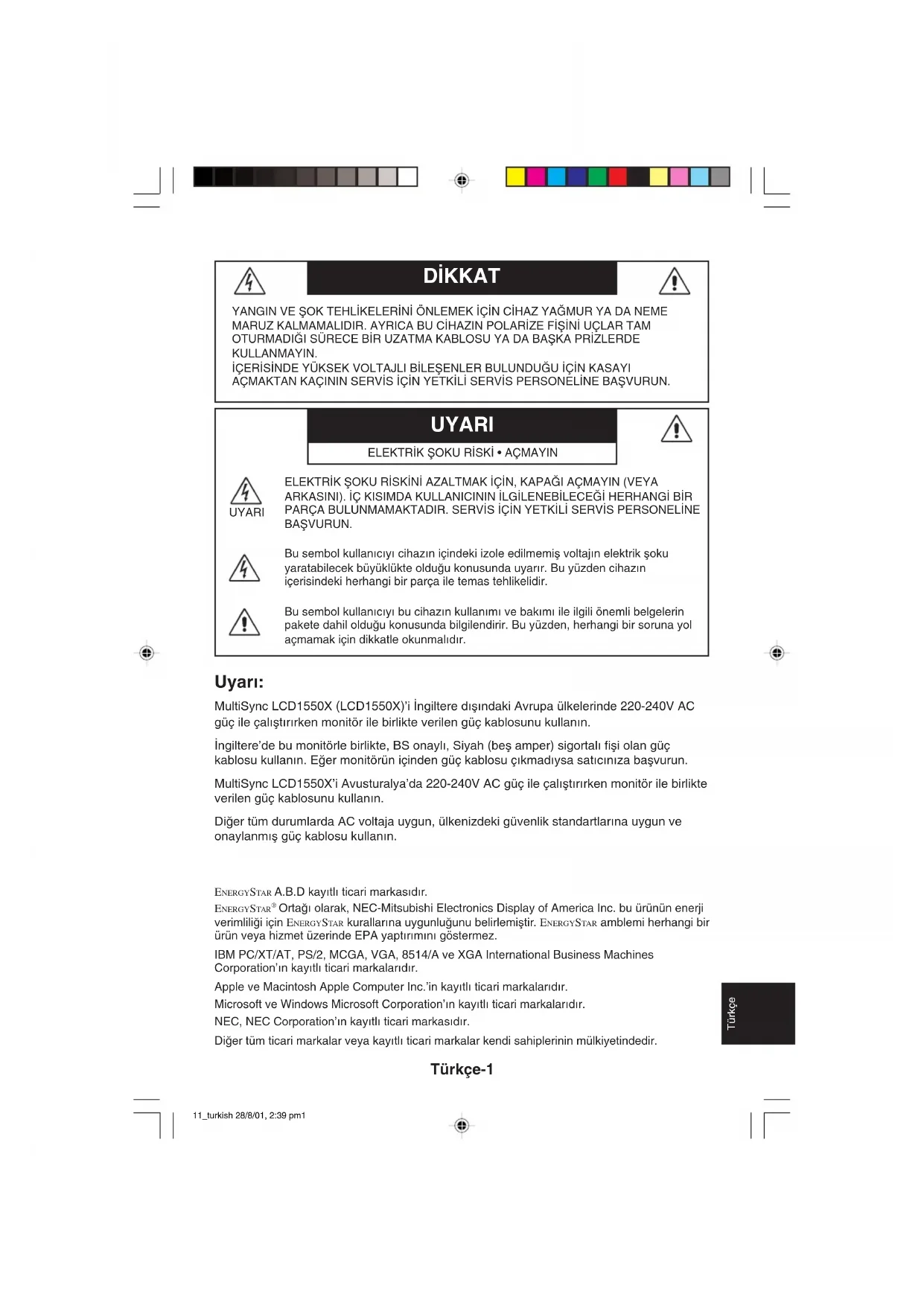 DİKKAT

YANGIN VE ŞOK TEHLİKELERİNİ ÖNLEMEK İÇİN CİHAZ YAĞMUR YA DA NEME MARUZ KALMAMALIDIR. AYRICA BU CİHAZIN POLARİZE FİŞİNİ UÇLAR TAM OTURMADIĞI SÜRECE BİR UZATMA KABLOSU YA DA BAŞKA PRİZLERDE KULLANMAYIN.
İÇERİSİNDE YÜKSEK VOLTAJLI BİLEŞENLER BULUNDUĞU İÇİN KASAYI AÇMAKTAN KAÇININ SERVİS İÇİN YETKİLİ SERVİS PERSONELİNE BAŞVURUN.

UYARI

ELEKTRİK ŞOKU RİSKİ • AÇMAYIN

UYARI

ELEKTRİK ŞOKU RİSKİNİ AZALTMAK İÇİN, KAPAĞI AÇMAYIN (VEYA ARKASINI). İÇ KISIMDA KULLANICININ İLGİLENEBİLECEĞİ HERHANGİ BİR PARÇA BULUNMAMAKTADIR. SERVİS İÇİN YETKİLİ SERVİS PERSONELİNE BAŞVURUN.

Bu sembol kullanıcıyı cihazın içindeki izole edilmemiş voltajın elektrik şoku yaratabilecek büyüklükte olduğu konusunda uyarır. Bu yüzden cihazın içerisindeki herhangi bir parça ile temas tehlikelidir.

Bu sembol kullanıcıyı bu cihazın kullanımı ve bakımı ile ilgili önemli belgelerin pakete dahil olduğu konusunda bilgilendirir. Bu yüzden, herhangi bir soruna yol açmamak için dikkatle okunmalıdır.

Uyarı:

MultiSync LCD1550X (LCD1550X)'i İngiltere dışındaki Avrupa ülkelerinde 220-240V AC güç ile çalıştırırken monitör ile birlikte verilen güç kablosunu kullanın.

İngiltere'de bu monitörle birlikte, BS onaylı, Siyah (beş amper) sigortalı fişi olan güç kablosu kullanın. Eğer monitörün içinden güç kablosu çıkmadıysa satıcınıza başvurun.

MultiSync LCD1550X'i Avusturalya'da 220-240V AC güç ile çalıştırırken monitör ile birlikte verilen güç kablosunu kullanın.

Diğer tüm durumlarda AC voltaja uygun, ülkenizdeki güvenlik standartlarına uygun ve onaylanmış güç kablosu kullanın.

ENERGYSTAR A.B.D kayıtlı ticari markasıdır.
ENERGYSTAR® Ortağı olarak, NEC-Mitsubishi Electronics Display of America Inc. bu ürünün enerji verimliliği için ENERGYSTAR kurallarına uygunluğunu belirlemiştir. ENERGYSTAR amblemi herhangi bir ürün veya hizmet üzerinde EPA yaptırımını göstermez.

IBM PC/XT/AT, PS/2, MCGA, VGA, 8514/A ve XGA International Business Machines Corporation'ın kayıtlı ticari markalarıdır.

Apple ve Macintosh Apple Computer Inc.'in kayıtlı ticari markalarıdır.

Microsoft ve Windows Microsoft Corporation'ın kayıtlı ticari markalarıdır.

NEC, NEC Corporation'ın kayıtlı ticari markasıdır.

Diğer tüm ticari markalar veya kayıtlı ticari markalar kendi sahiplerinin mülkiyetindedir.

Türkçe

Türkçe-1

11_turkish 28/8/01, 2:39 pm1